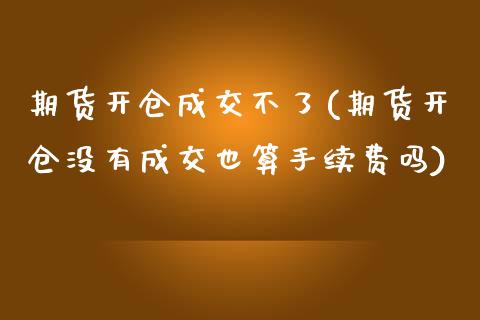 期货开仓成交不了(期货开仓没有成交也算手续费吗)